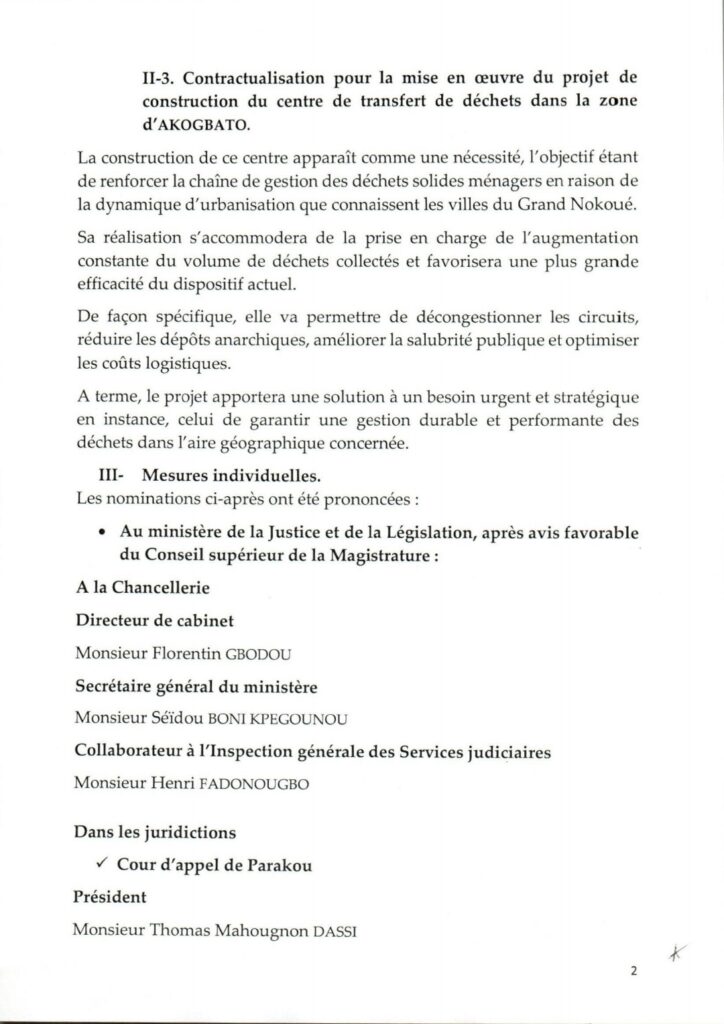 II-3. Contractualisation pour la mise en œuvre du projet de construction du centre de transfert de déchets dans la zone d'AKOGBATO.

La construction de ce centre apparaît comme une nécessité, l'objectif étant de renforcer la chaîne de gestion des déchets solides ménagers en raison de la dynamique d'urbanisation que connaissent les villes du Grand Nokoué.

Sa réalisation s'accommodera de la prise en charge de l'augmentation constante du volume de déchets collectés et favorisera une plus grande efficacité du dispositif actuel.

De façon spécifique, elle va permettre de décongestionner les circuits, réduire les dépôts anarchiques, améliorer la salubrité publique et optimiser les coûts logistiques.

A terme, le projet apportera une solution à un besoin urgent et stratégique en instance, celui de garantir une gestion durable et performante des déchets dans l'aire géographique concernée.

III- Mesures individuelles.
Les nominations ci-après ont été prononcées :

• Au ministère de la Justice et de la Législation, après avis favorable du Conseil supérieur de la Magistrature :

A la Chancellerie

Directeur de cabinet

Monsieur Florentin GBODOU

Secrétaire général du ministère

Monsieur Séïdou BONI KPEGOUNOU

Collaborateur à l'Inspection générale des Services judiciaires

Monsieur Henri FADONOUGBO

Dans les juridictions

✓ Cour d'appel de Parakou

Président

Monsieur Thomas Mahougnon DASSI

2